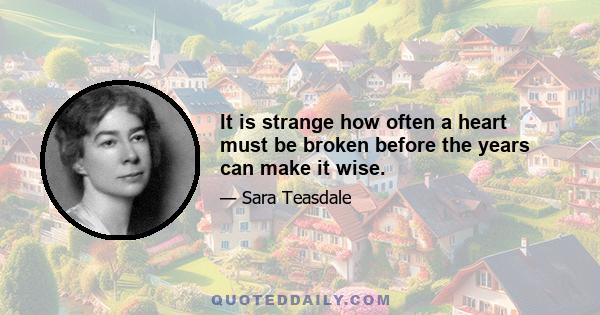 It is strange how often a heart must be broken before the years can make it wise.

— Sara Teasdale

QUOTEDDAILY.COM